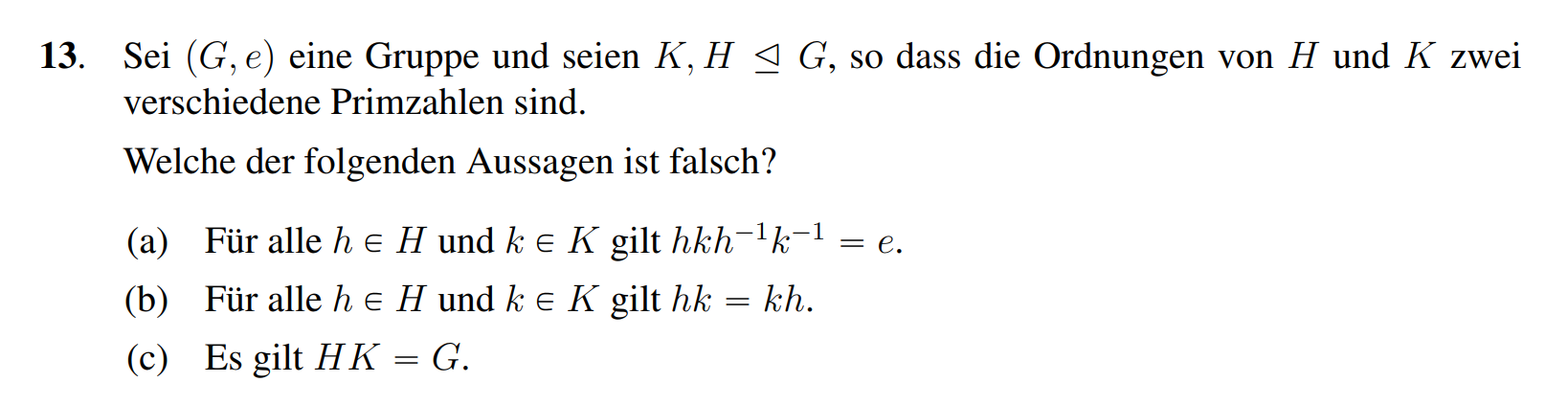 13. Sei $(G, e)$ eine Gruppe und seien $K, H \trianglelefteq G$, so dass die Ordnungen von $H$ und $K$ zwei verschiedene Primzahlen sind.

Welche der folgenden Aussagen ist falsch?

(a) Für alle $h \in H$ und $k \in K$ gilt $hkh^{-1}k^{-1} = e$.
(b) Für alle $h \in H$ und $k \in K$ gilt $hk = kh$.
(c) Es gilt $HK = G$.